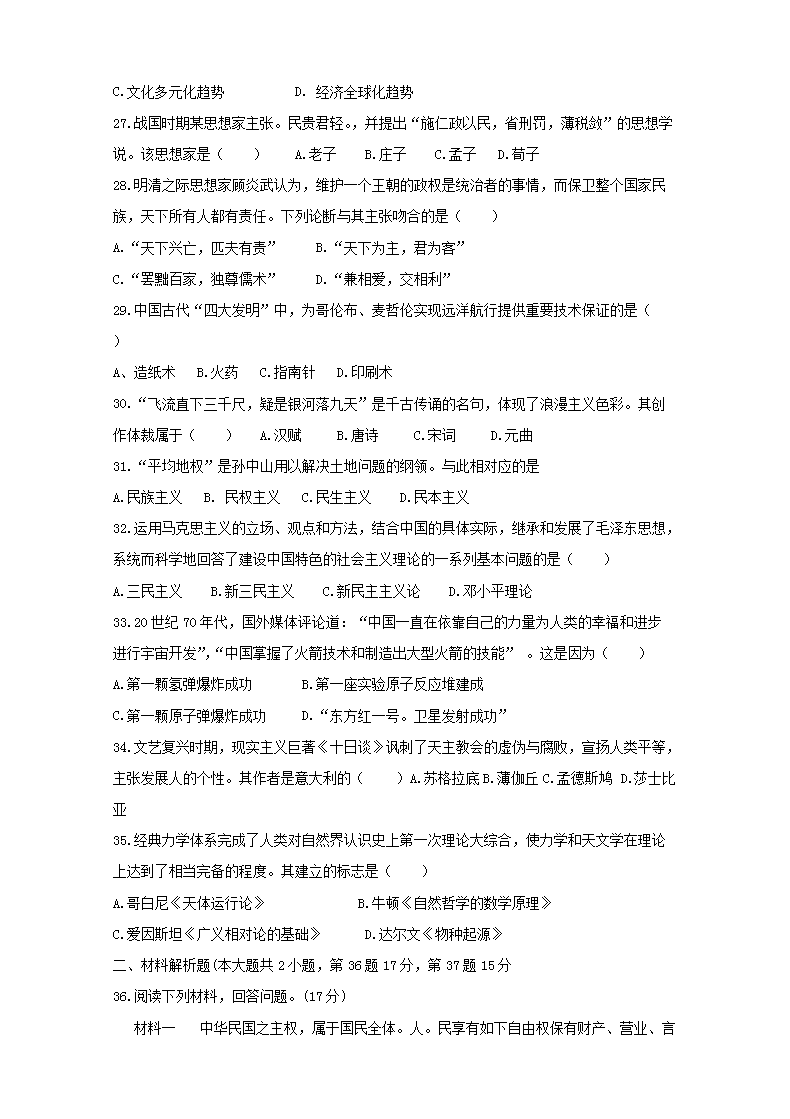 C.文化多元化趋势　　　　D. 经济全球化趋势

27.战国时期某思想家主张。民贵君轻。，并提出“施仁政以民，省刑罚，薄税敛”的思想学说。该思想家是（　　）　A.老子　　B.庄子　　C.孟子　　D.荀子

28.明清之际思想家顾炎武认为，维护一个王朝的政权是统治者的事情，而保卫整个国家民族，天下所有人都有责任。下列论断与其主张吻合的是（　　）

A.“天下兴亡，匹夫有责”　　B.“天下为主，君为客”

C.“罢黜百家，独尊儒术”　　D.“兼相爱，交相利”

29.中国古代“四大发明”中，为哥伦布、麦哲伦实现远洋航行提供重要技术保证的是（　　）

A、造纸术　B.火药　C.指南针　D.印刷术

30.“飞流直下三千尺，疑是银河落九天”是千古传诵的名句，体现了浪漫主义色彩。其创作体裁属于（　　）　A.汉赋　　B.唐诗　　C.宋词　　D.元曲

31.“平均地权”是孙中山用以解决土地问题的纲领。与此相对应的是

A.民族主义　B. 民权主义　C.民生主义　D.民本主义

32.运用马克思主义的立场、观点和方法，结合中国的具体实际，继承和发展了毛泽东思想，系统而科学地回答了建设中国特色的社会主义理论的一系列基本问题的是（　　）

A.三民主义　　B.新三民主义　　C.新民主主义论　　D.邓小平理论

33.20世纪70年代，国外媒体评论道：“中国一直在依靠自己的力量为人类的幸福和进步进行宇宙开发”，“中国掌握了火箭技术和制造出大型火箭的技能”　。这是因为（　　）

A.第一颗氢弹爆炸成功　　　　B.第一座实验原子反应堆建成

C.第一颗原子弹爆炸成功　　　D.“东方红一号。卫星发射成功”

34.文艺复兴时期，现实主义巨著《十日谈》讽刺了天主教会的虚伪与腐败，宣扬人类平等，主张发展人的个性。其作者是意大利的（　　）A.苏格拉底 B.薄伽丘 C.孟德斯鸠 D.莎士比亚

35.经典力学体系完成了人类对自然界认识史上第一次理论大综合，使力学和天文学在理论上达到了相当完备的程度。其建立的标志是（　　）

A.哥白尼《天体运行论》　　　　　　B.牛顿《自然哲学的数学原理》

C.爱因斯坦《广义相对论的基础》　　　D.达尔文《物种起源》

二、材料解析题(本大题共2小题，第36题17分，第37题15分

36.阅读下列材料，回答问题。(17分)

材料一　　中华民国之主权，属于国民全体。人。民享有如下自由权保有财产、营业、言